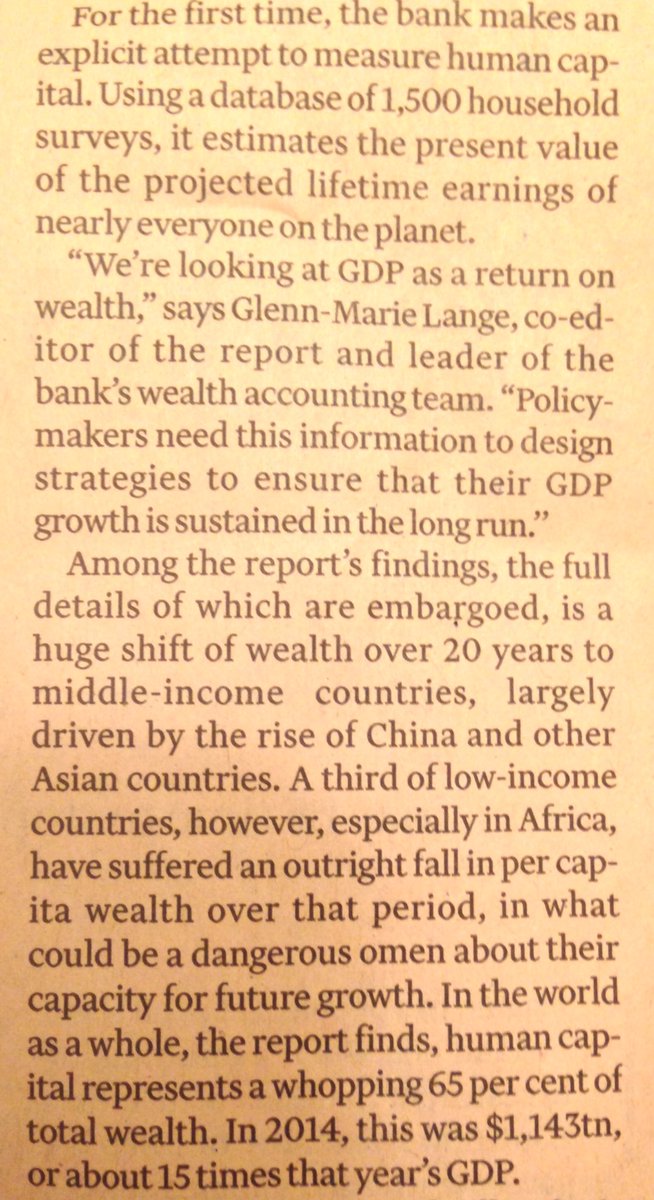 For the first time, the bank makes an explicit attempt to measure human capital. Using a database of 1,500 household surveys, it estimates the present value of the projected lifetime earnings of nearly everyone on the planet.

"We're looking at GDP as a return on wealth," says Glenn-Marie Lange, co-editor of the report and leader of the bank's wealth accounting team. "Policymakers need this information to design strategies to ensure that their GDP growth is sustained in the long run."

Among the report's findings, the full details of which are embargoed, is a huge shift of wealth over 20 years to middle-income countries, largely driven by the rise of China and other Asian countries. A third of low-income countries, however, especially in Africa, have suffered an outright fall in per capita wealth over that period, in what could be a dangerous omen about their capacity for future growth. In the world as a whole, the report finds, human capital represents a whopping 65 per cent of total wealth. In 2014, this was $1,143tn, or about 15 times that year's GDP.